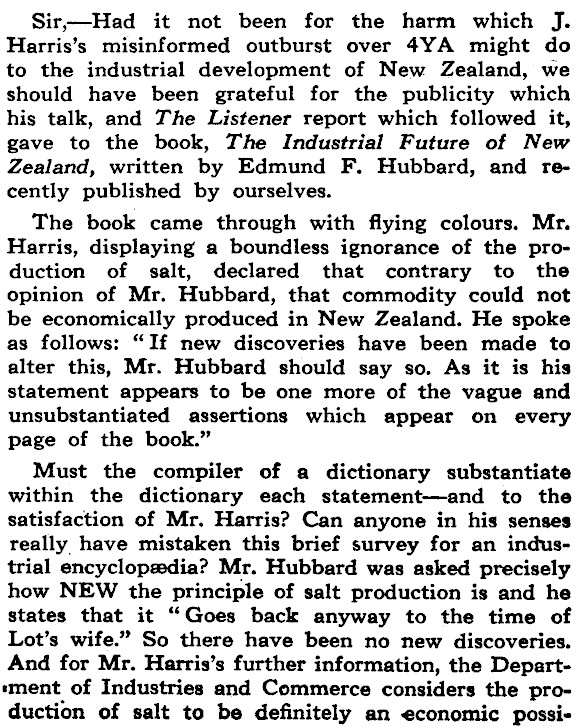 Sir,—Had it not been for the harm which J. Harris's misinformed outburst over 4YA might do to the industrial development of New Zealand, we should have been grateful for the publicity which his talk, and The Listener report which followed it, gave to the book, The Industrial Future of New Zealand, written by Edmund F. Hubbard, and recently published by ourselves.

The book came through with flying colours. Mr. Harris, displaying a boundless ignorance of the production of salt, declared that contrary to the opinion of Mr. Hubbard, that commodity could not be economically produced in New Zealand. He spoke as follows: "If new discoveries have been made to alter this, Mr. Hubbard should say so. As it is his statement appears to be one more of the vague and unsubstantiated assertions which appear on every page of the book."

Must the compiler of a dictionary substantiate within the dictionary each statement—and to the satisfaction of Mr. Harris? Can anyone in his senses really have mistaken this brief survey for an industrial encyclopædia? Mr. Hubbard was asked precisely how NEW the principle of salt production is and he states that it "Goes back anyway to the time of Lot's wife." So there have been no new discoveries. And for Mr. Harris's further information, the Department of Industries and Commerce considers the production of salt to be definitely an economic possi-